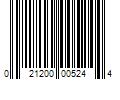 0 21200 00524 4